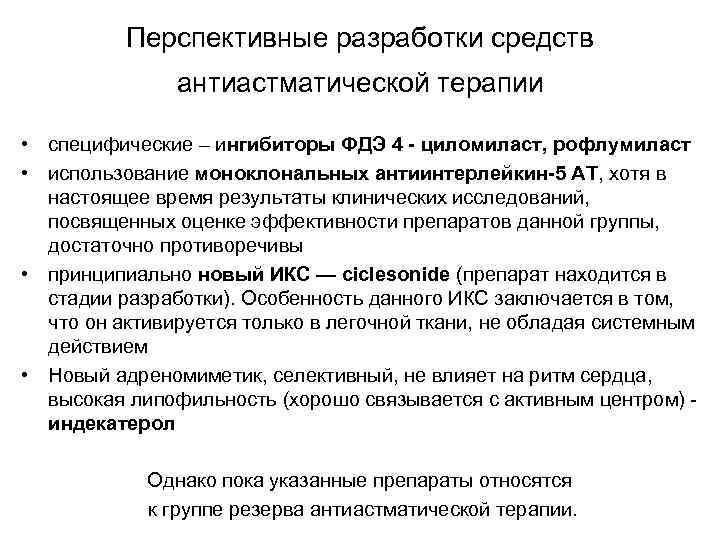 Перспективные разработки средств антиастматической терапии

• специфические – ингибиторы ФДЭ 4 - циломиласт, рофлумиласт
• использование моноклональных антиинтерлейкин-5 АТ, хотя в настоящее время результаты клинических исследований, посвященных оценке эффективности препаратов данной группы, достаточно противоречивы
• принципиально новый ИКС — ciclesonide (препарат находится в стадии разработки). Особенность данного ИКС заключается в том, что он активируется только в легочной ткани, не обладая системным действием
• Новый адреномиметик, селективный, не влияет на ритм сердца, высокая липофильность (хорошо связывается с активным центром) - индекатерол

Однако пока указанные препараты относятся к группе резерва антиастматической терапии.